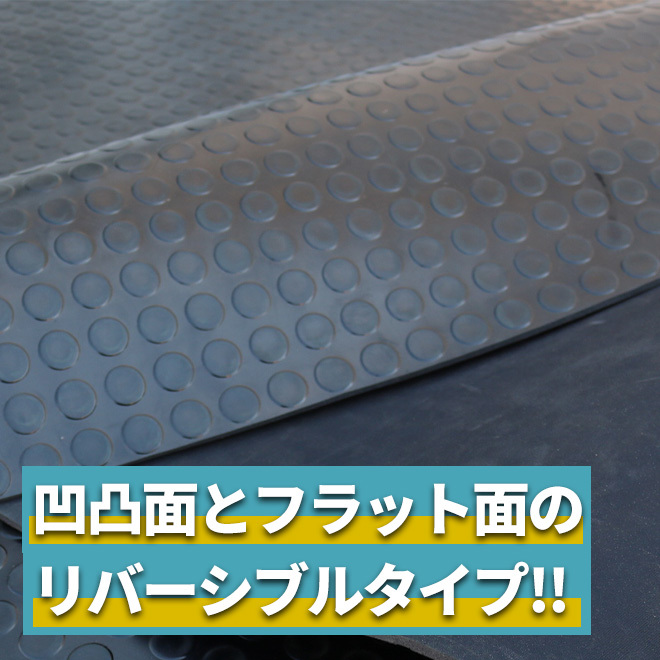 凹凸面とフラット面の
リバーシブルタイプ!!